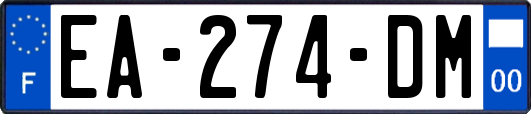 F
EA-274-DM
00